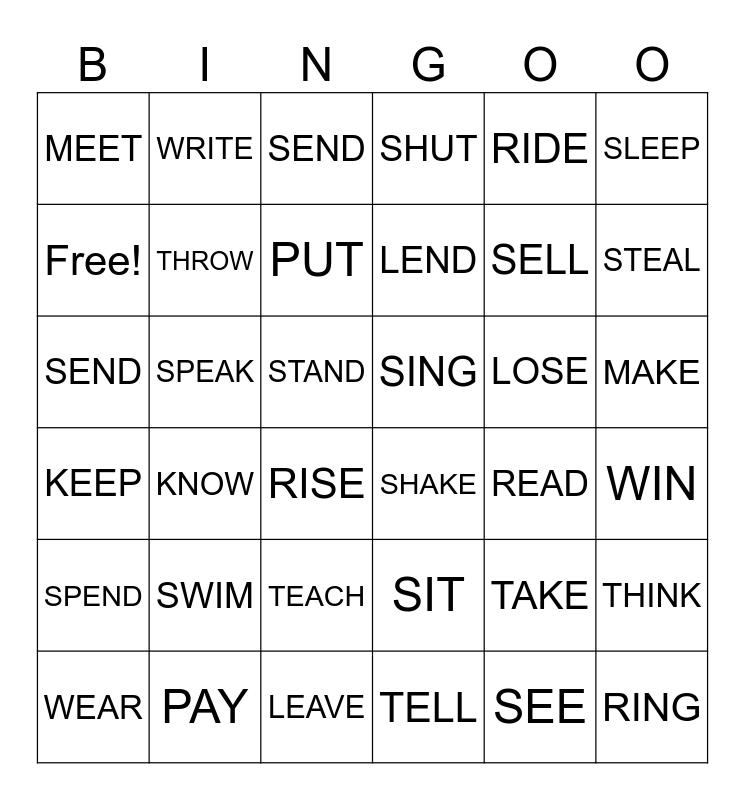 | B | I | N | G | O | O |
|---|---|---|---|---|---|
| MEET | WRITE | SEND | SHUT | RIDE | SLEEP |
| Free! | THROW | PUT | LEND | SELL | STEAL |
| SEND | SPEAK | STAND | SING | LOSE | MAKE |
| KEEP | KNOW | RISE | SHAKE | READ | WIN |
| SPEND | SWIM | TEACH | SIT | TAKE | THINK |
| WEAR | PAY | LEAVE | TELL | SEE | RING |